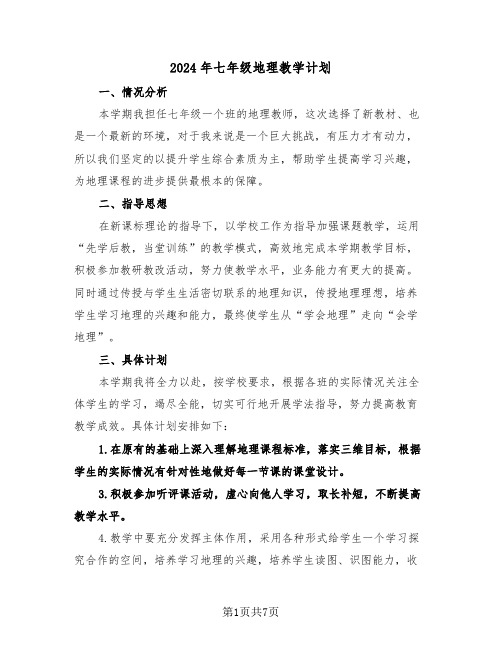 2024年七年级地理教学计划

一、情况分析

本学期我担任七年级一个班的地理教师，这次选择了新教材、也是一个最新的环境，对于我来说是一个巨大挑战，有压力才有动力，所以我们坚定的以提升学生综合素质为主，帮助学生提高学习兴趣，为地理课程的进步提供最根本的保障。

二、指导思想

在新课标理论的指导下，以学校工作为指导加强课题教学，运用“先学后教，当堂训练”的教学模式，高效地完成本学期教学目标，积极参加教研教改活动，努力使教学水平，业务能力有更大的提高。同时通过传授与学生生活密切联系的地理知识，传授地理理想，培养学生学习地理的兴趣和能力，最终使学生从“学会地理”走向“会学地理”。

三、具体计划

本学期我将全力以赴，按学校要求，根据各班的实际情况关注全体学生的学习，竭尽全能，切实可行地开展学法指导，努力提高教育教学成效。具体计划安排如下：

1.在原有的基础上深入理解地理课程标准，落实三维目标，根据学生的实际情况有针对性地做好每一节课的课堂设计。

3.积极参加听评课活动，虚心向他人学习，取长补短，不断提高教学水平。

4.教学中要充分发挥主体作用，采用各种形式给学生一个学习探究合作的空间，培养学习地理的兴趣，培养学生读图、识图能力，收

第1页共7页